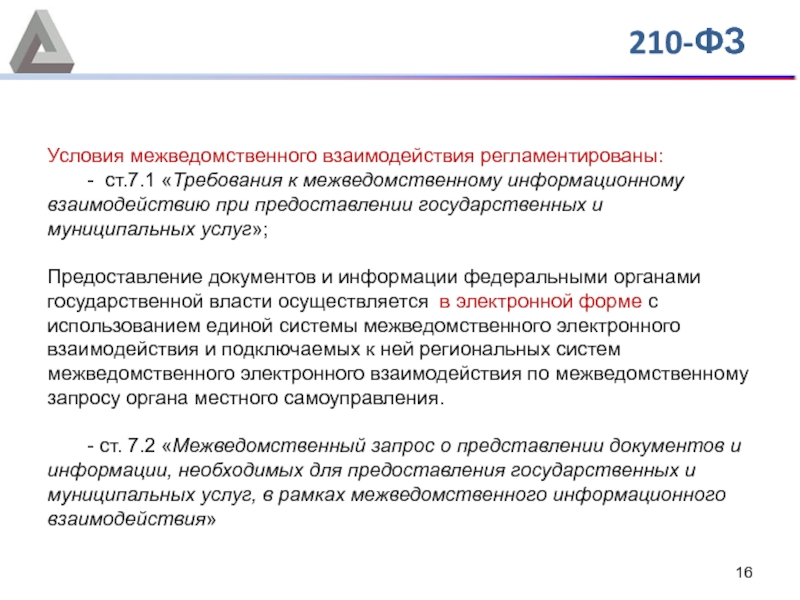 210-ФЗ

Условия межведомственного взаимодействия регламентированы:

- ст.7.1 «Требования к межведомственному информационному взаимодействию при предоставлении государственных и муниципальных услуг»;

Предоставление документов и информации федеральными органами государственной власти осуществляется в электронной форме с использованием единой системы межведомственного электронного взаимодействия и подключаемых к ней региональных систем межведомственного электронного взаимодействия по межведомственному запросу органа местного самоуправления.

- ст. 7.2 «Межведомственный запрос о представлении документов и информации, необходимых для предоставления государственных и муниципальных услуг, в рамках межведомственного информационного взаимодействия»

16